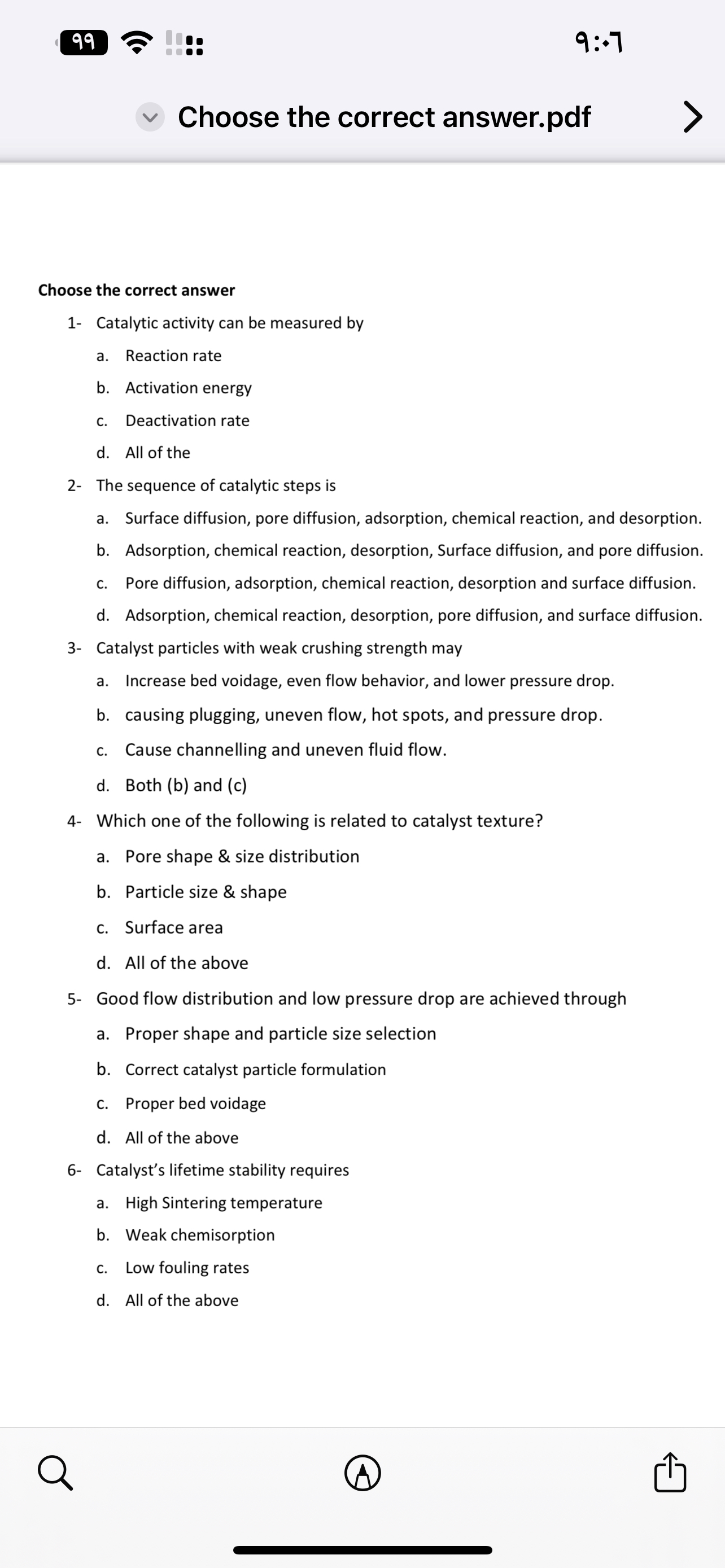 ٩٩

٩:٠٦

Choose the correct answer.pdf

Choose the correct answer

1- Catalytic activity can be measured by

a. Reaction rate

b. Activation energy

c. Deactivation rate

d. All of the

2- The sequence of catalytic steps is

a. Surface diffusion, pore diffusion, adsorption, chemical reaction, and desorption.

b. Adsorption, chemical reaction, desorption, Surface diffusion, and pore diffusion.

c. Pore diffusion, adsorption, chemical reaction, desorption and surface diffusion.

d. Adsorption, chemical reaction, desorption, pore diffusion, and surface diffusion.

3- Catalyst particles with weak crushing strength may

a. Increase bed voidage, even flow behavior, and lower pressure drop.

b. causing plugging, uneven flow, hot spots, and pressure drop.

c. Cause channelling and uneven fluid flow.

d. Both (b) and (c)

4- Which one of the following is related to catalyst texture?

a. Pore shape & size distribution

b. Particle size & shape

c. Surface area

d. All of the above

5- Good flow distribution and low pressure drop are achieved through

a. Proper shape and particle size selection

b. Correct catalyst particle formulation

c. Proper bed voidage

d. All of the above

6- Catalyst's lifetime stability requires

a. High Sintering temperature

b. Weak chemisorption

c. Low fouling rates

d. All of the above